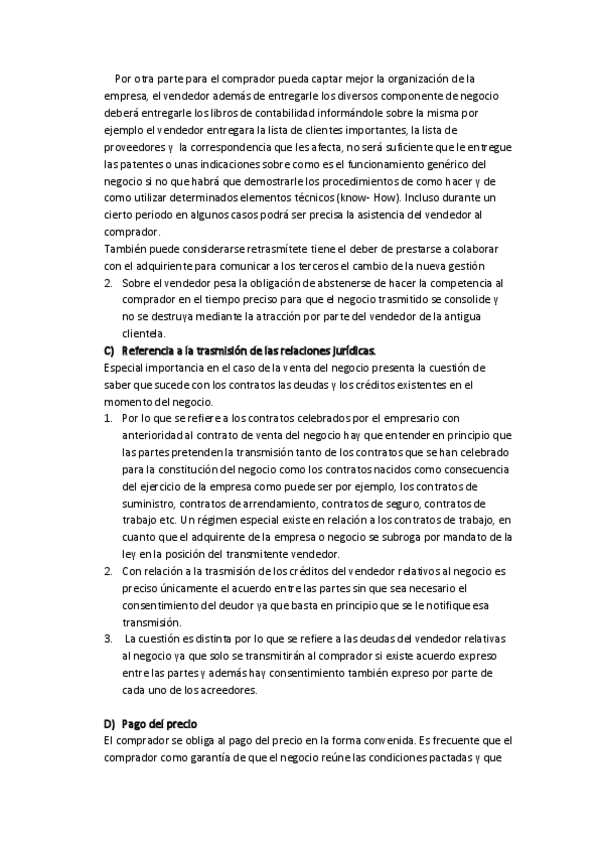 Por otra parte para el comprador pueda captar mejor la organización de la empresa, el vendedor además de entregarle los diversos componente de negocio deberá entregarle los libros de contabilidad informándole sobre la misma por ejemplo el vendedor entregara la lista de clientes importantes, la lista de proveedores y la correspondencia que les afecta, no será suficiente que le entregue las patentes o unas indicaciones sobre como es el funcionamiento genérico del negocio si no que habrá que demostrarle los procedimientos de como hacer y de como utilizar determinados elementos técnicos (know- How). Incluso durante un cierto periodo en algunos casos podrá ser precisa la asistencia del vendedor al comprador.
También puede considerarse retrasmítete tiene el deber de prestarse a colaborar con el adquiriente para comunicar a los terceros el cambio de la nueva gestión

2. Sobre el vendedor pesa la obligación de abstenerse de hacer la competencia al comprador en el tiempo preciso para que el negocio trasmitido se consolide y no se destruya mediante la atracción por parte del vendedor de la antigua clientela.

C) Referencia a la trasmisión de las relaciones jurídicas.
Especial importancia en el caso de la venta del negocio presenta la cuestión de saber que sucede con los contratos las deudas y los créditos existentes en el momento del negocio.

1. Por lo que se refiere a los contratos celebrados por el empresario con anterioridad al contrato de venta del negocio hay que entender en principio que las partes pretenden la transmisión tanto de los contratos que se han celebrado para la constitución del negocio como los contratos nacidos como consecuencia del ejercicio de la empresa como puede ser por ejemplo, los contratos de suministro, contratos de arrendamiento, contratos de seguro, contratos de trabajo etc. Un régimen especial existe en relación a los contratos de trabajo, en cuanto que el adquirente de la empresa o negocio se subroga por mandato de la ley en la posición del transmitente vendedor.
2. Con relación a la trasmisión de los créditos del vendedor relativos al negocio es preciso únicamente el acuerdo entre las partes sin que sea necesario el consentimiento del deudor ya que basta en principio que se le notifique esa transmisión.
3. La cuestión es distinta por lo que se refiere a las deudas del vendedor relativas al negocio ya que solo se transmitirán al comprador si existe acuerdo expreso entre las partes y además hay consentimiento también expreso por parte de cada uno de los acreedores.

D) Pago del precio
El comprador se obliga al pago del precio en la forma convenida. Es frecuente que el comprador como garantía de que el negocio reúne las condiciones pactadas y que